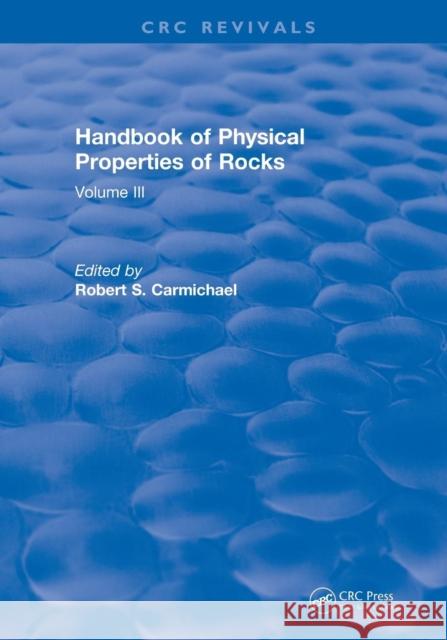 CRC REVIVALS

Handbook of Physical Properties of Rocks

Volume III

Edited by
Robert S. Carmichael

CRC Press